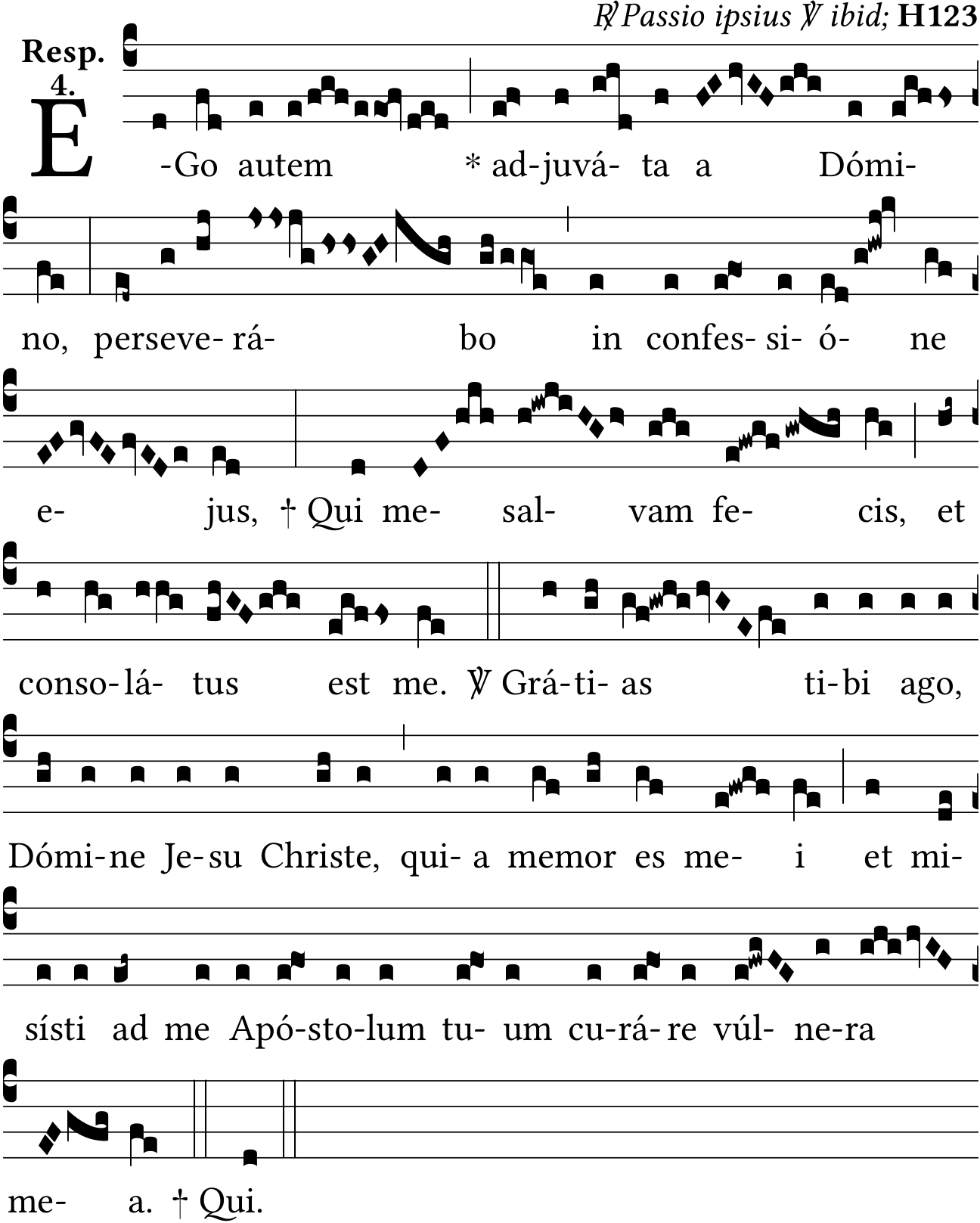 ℟ Passio ipsius ℣ ibid; H123

Resp. 4.

E-Go autem * ad-juvá- ta a Dómi-

no, perseve- rá- bo in confes- si- ó- ne

e- jus, † Qui me- sal- vam fe- cis, et

conso- lá- tus est me. ℣ Grá-ti- as ti-bi ago,

Dómi-ne Je-su Christe, qui- a memor es me- i et mi-

sísti ad me Apó-sto-lum tu- um cu-rá-re vúl- ne-ra

me- a. † Qui.